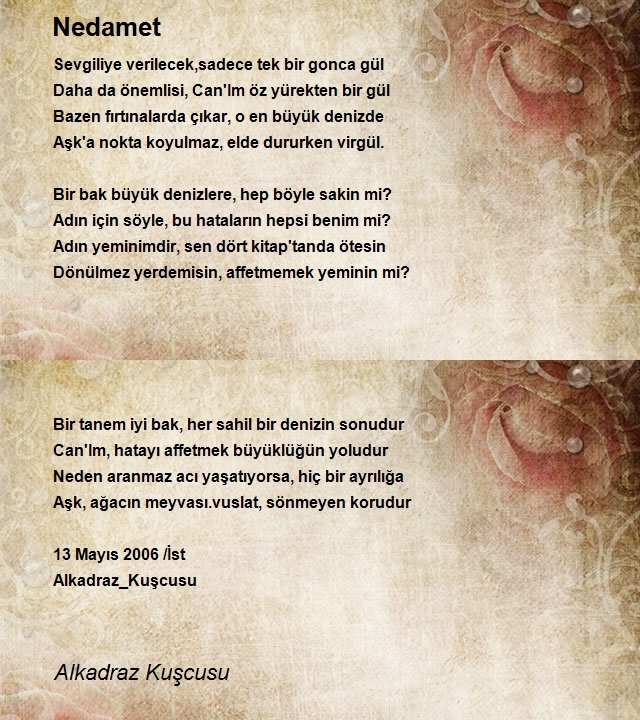 Nedamet

Sevgiliye verilecek,sadece tek bir gonca gül
Daha da önemlisi, Can'Im öz yürekten bir gül
Bazen fırtınalarda çıkar, o en büyük denizde
Aşk'a nokta koyulmaz, elde dururken virgül.

Bir bak büyük denizlere, hep böyle sakin mi?
Adın için söyle, bu hataların hepsi benim mi?
Adın yeminimdir, sen dört kitap'tanda ötesin
Dönülmez yerdemisin, affetmemek yeminin mi?

Bir tanem iyi bak, her sahil bir denizin sonudur
Can'Im, hatayı affetmek büyüklüğün yoludur
Neden aranmaz acı yaşatıyorsa, hiç bir ayrılığa
Aşk, ağacın meyvası.vuslat, sönmeyen korudur

13 Mayıs 2006 /İst
Alkadraz_Kuşcusu

Alkadraz Kuşcusu